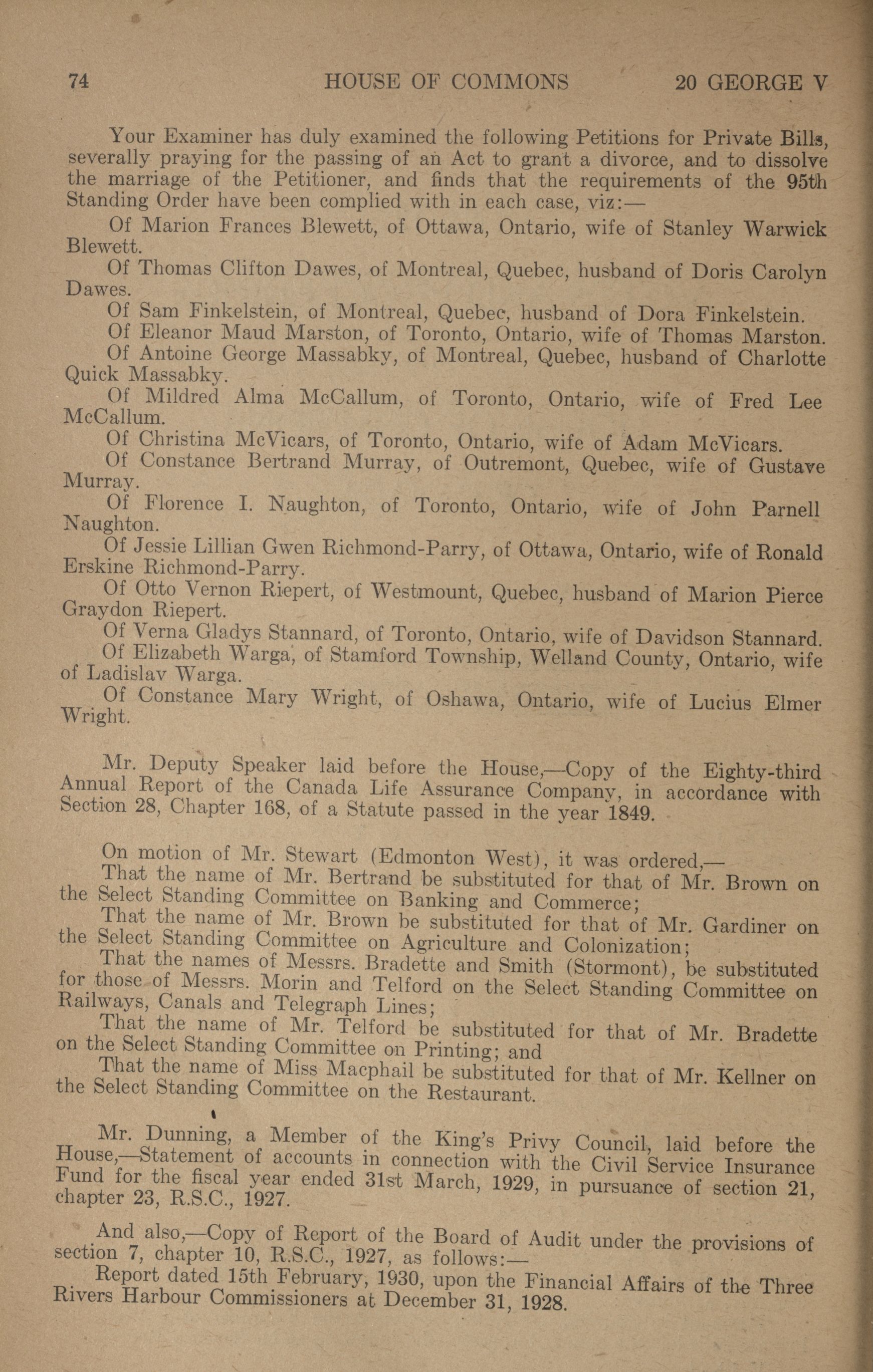 74 HOUSE OF COMMONS 20 GEORGE V

Your Examiner has duly examined the following Petitions for Private Bills, severally praying for the passing of an Act to grant a divorce, and to dissolve the marriage of the Petitioner, and finds that the requirements of the 95th Standing Order have been complied with in each case, viz:—

Of Marion Frances Blewett, of Ottawa, Ontario, wife of Stanley Warwick Blewett.

Of Thomas Clifton Dawes, of Montreal, Quebec, husband of Doris Carolyn Dawes.

Of Sam Finkelstein, of Montreal, Quebec, husband of Dora Finkelstein.

Of Eleanor Maud Marston, of Toronto, Ontario, wife of Thomas Marston.

Of Antoine George Massabky, of Montreal, Quebec, husband of Charlotte Quick Massabky.

Of Mildred Alma McCallum, of Toronto, Ontario, wife of Fred Lee McCallum.

Of Christina McVicars, of Toronto, Ontario, wife of Adam McVicars.

Of Constance Bertrand Murray, of Outremont, Quebec, wife of Gustave Murray.

Of Florence I. Naughton, of Toronto, Ontario, wife of John Parnell Naughton.

Of Jessie Lillian Gwen Richmond-Parry, of Ottawa, Ontario, wife of Ronald Erskine Richmond-Parry.

Of Otto Vernon Riepert, of Westmount, Quebec, husband of Marion Pierce Graydon Riepert.

Of Verna Gladys Stannard, of Toronto, Ontario, wife of Davidson Stannard.

Of Elizabeth Warga, of Stamford Township, Welland County, Ontario, wife of Ladislav Warga.

Of Constance Mary Wright, of Oshawa, Ontario, wife of Lucius Elmer Wright.

Mr. Deputy Speaker laid before the House,—Copy of the Eighty-third Annual Report of the Canada Life Assurance Company, in accordance with Section 28, Chapter 168, of a Statute passed in the year 1849.

On motion of Mr. Stewart (Edmonton West), it was ordered,—

That the name of Mr. Bertrand be substituted for that of Mr. Brown on the Select Standing Committee on Banking and Commerce;

That the name of Mr. Brown be substituted for that of Mr. Gardiner on the Select Standing Committee on Agriculture and Colonization;

That the names of Messrs. Bradette and Smith (Stormont), be substituted for those of Messrs. Morin and Telford on the Select Standing Committee on Railways, Canals and Telegraph Lines;

That the name of Mr. Telford be substituted for that of Mr. Bradette on the Select Standing Committee on Printing; and

That the name of Miss Macphail be substituted for that of Mr. Kellner on the Select Standing Committee on the Restaurant.

Mr. Dunning, a Member of the King's Privy Council, laid before the House,—Statement of accounts in connection with the Civil Service Insurance Fund for the fiscal year ended 31st March, 1929, in pursuance of section 21, chapter 23, R.S.C., 1927.

And also,—Copy of Report of the Board of Audit under the provisions of section 7, chapter 10, R.S.C., 1927, as follows:—

Report dated 15th February, 1930, upon the Financial Affairs of the Three Rivers Harbour Commissioners at December 31, 1928.